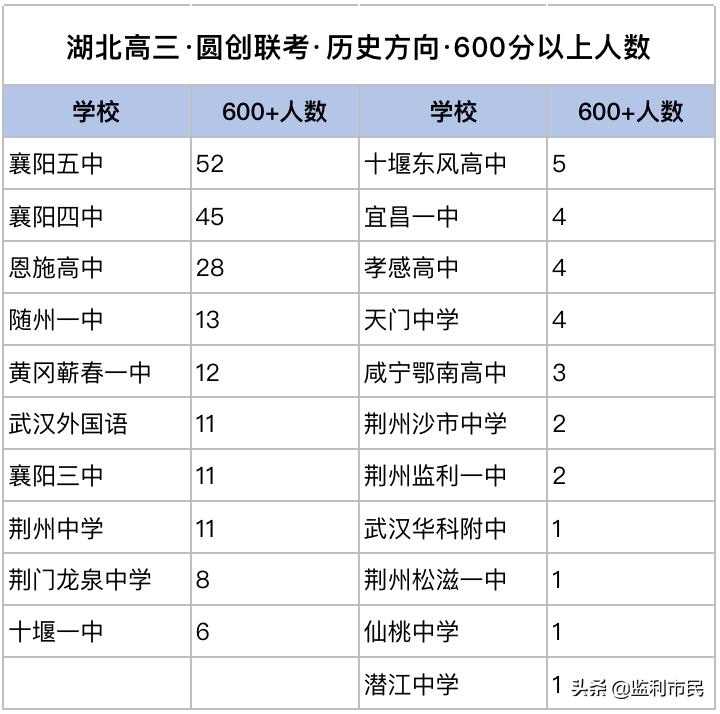 湖北高三·圆创联考·历史方向·600分以上人数

| 学校 | 600+人数 | 学校 | 600+人数 |
|---|---|---|---|
| 襄阳五中 | 52 | 十堰东风高中 | 5 |
| 襄阳四中 | 45 | 宜昌一中 | 4 |
| 恩施高中 | 28 | 孝感高中 | 4 |
| 随州一中 | 13 | 天门中学 | 4 |
| 黄冈蕲春一中 | 12 | 咸宁鄂南高中 | 3 |
| 武汉外国语 | 11 | 荆州沙市中学 | 2 |
| 襄阳三中 | 11 | 荆州监利一中 | 2 |
| 荆州中学 | 11 | 武汉华科附中 | 1 |
| 荆门龙泉中学 | 8 | 荆州松滋一中 | 1 |
| 十堰一中 | 6 | 仙桃中学 | 1 |
| | | 潜江中学 | 1 |

头条 @监利市民